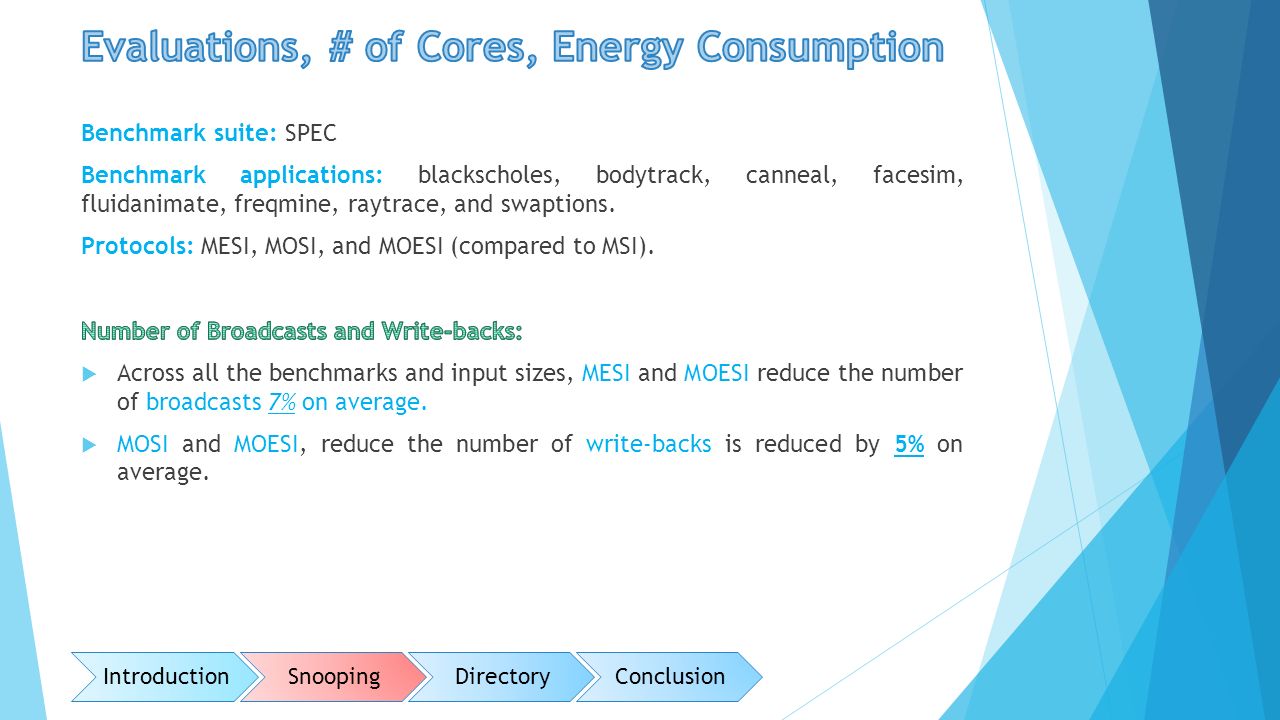 Evaluations, # of Cores, Energy Consumption

Benchmark suite: SPEC

Benchmark applications: blackscholes, bodytrack, canneal, facesim, fluidanimate, freqmine, raytrace, and swaptions.

Protocols: MESI, MOSI, and MOESI (compared to MSI).

Number of Broadcasts and Write-backs:

Across all the benchmarks and input sizes, MESI and MOESI reduce the number of broadcasts 7% on average.

MOSI and MOESI, reduce the number of write-backs is reduced by 5% on average.

Introduction
Snooping
Directory
Conclusion